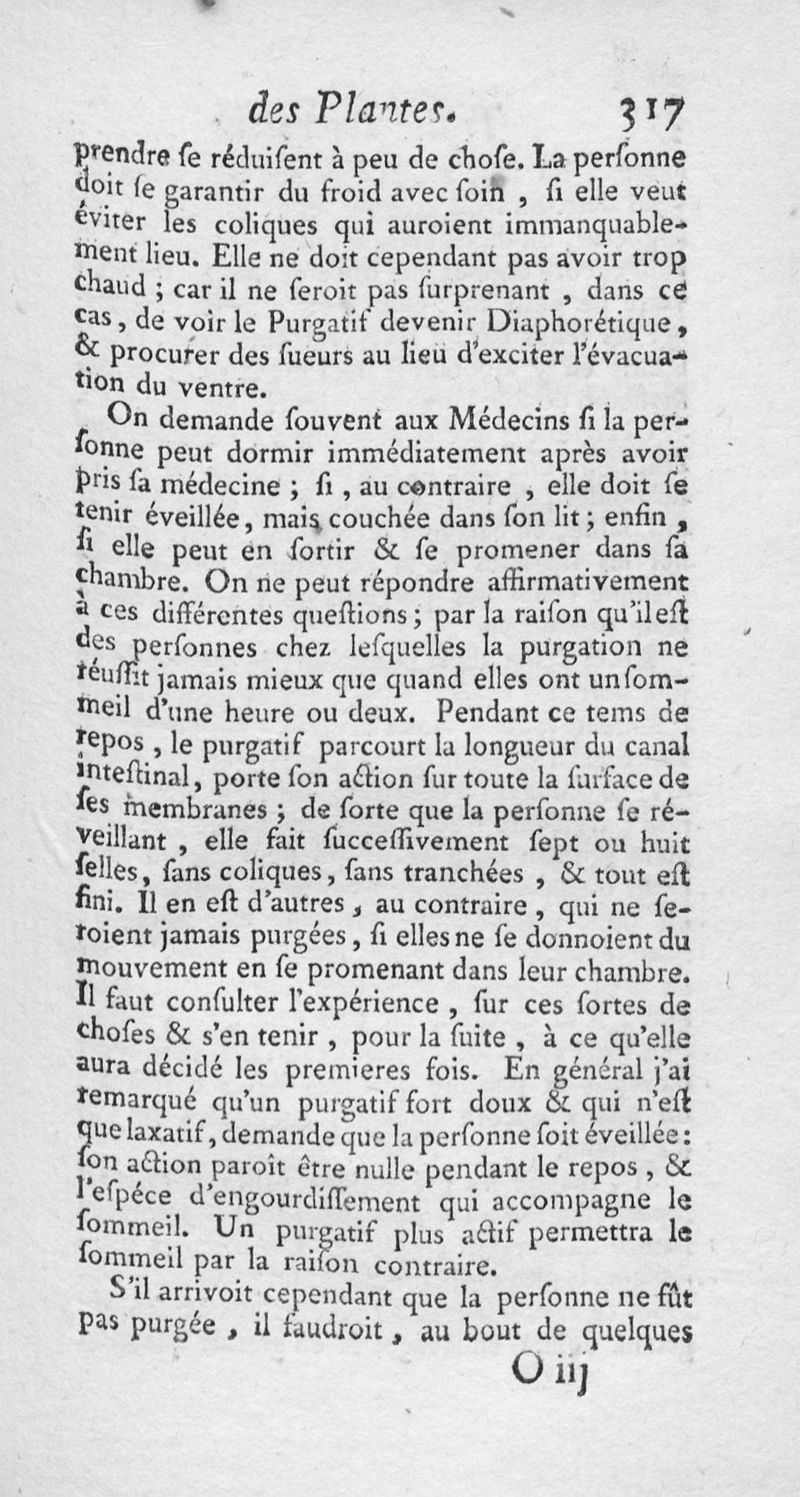 des Plantes. 317

prendre se réduisent à peu de chose. La personne doit se garantir du froid avec soin, si elle veut éviter les coliques qui auroient immanquablement lieu. Elle ne doit cependant pas avoir trop chaud ; car il ne seroit pas surprenant, dans ce cas, de voir le Purgatif devenir Diaphorétique, & procurer des sueurs au lieu d'exciter l'évacuation du ventre.

On demande souvent aux Médecins si la personne peut dormir immédiatement après avoir pris sa médecine ; si, au contraire, elle doit se tenir éveillée, mais couchée dans son lit ; enfin, si elle peut en sortir & se promener dans sa chambre. On ne peut répondre affirmativement à ces différentes questions ; par la raison qu'il est des personnes chez lesquelles la purgation ne réussit jamais mieux que quand elles ont un sommeil d'une heure ou deux. Pendant ce tems de repos, le purgatif parcourt la longueur du canal intestinal, porte son action sur toute la surface de ses membranes ; de sorte que la personne se réveillant, elle fait successivement sept ou huit selles, sans coliques, sans tranchées, & tout est fini. Il en est d'autres, au contraire, qui ne seroient jamais purgées, si elles ne se donnoient du mouvement en se promenant dans leur chambre. Il faut consulter l'expérience, sur ces sortes de choses & s'en tenir, pour la suite, à ce qu'elle aura décidé les premieres fois. En général j'ai remarqué qu'un purgatif fort doux & qui n'est que laxatif, demande que la personne soit éveillée : son action paroît être nulle pendant le repos, & l'espéce d'engourdissement qui accompagne le sommeil. Un purgatif plus actif permettra le sommeil par la raison contraire.

S'il arrivoit cependant que la personne ne fût pas purgée, il faudroit, au bout de quelques

O iij